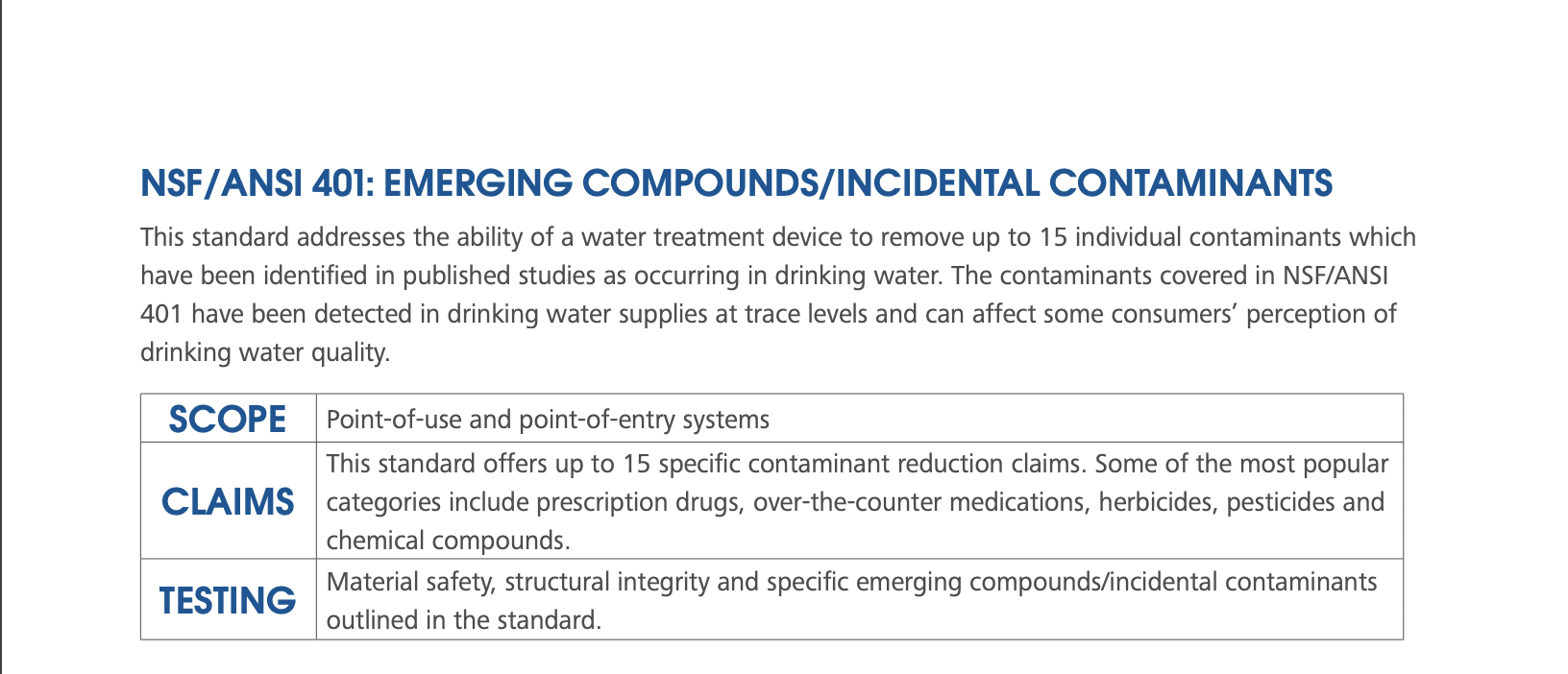 NSF/ANSI 401: EMERGING COMPOUNDS/INCIDENTAL CONTAMINANTS

This standard addresses the ability of a water treatment device to remove up to 15 individual contaminants which have been identified in published studies as occurring in drinking water. The contaminants covered in NSF/ANSI 401 have been detected in drinking water supplies at trace levels and can affect some consumers' perception of drinking water quality.

| SCOPE | Point-of-use and point-of-entry systems |
|---|---|
| CLAIMS | This standard offers up to 15 specific contaminant reduction claims. Some of the most popular categories include prescription drugs, over-the-counter medications, herbicides, pesticides and chemical compounds. |
| TESTING | Material safety, structural integrity and specific emerging compounds/incidental contaminants outlined in the standard. |